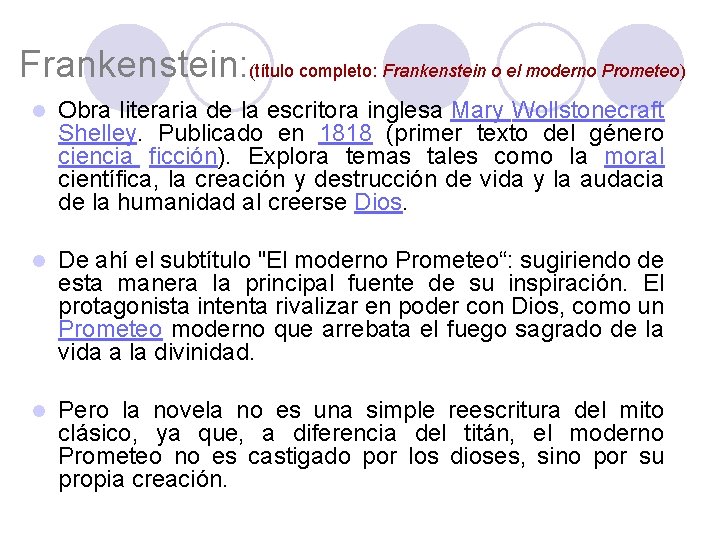 Frankenstein:(título completo: Frankenstein o el moderno Prometeo)

Obra literaria de la escritora inglesa Mary Wollstonecraft Shelley. Publicado en 1818 (primer texto del género ciencia ficción). Explora temas tales como la moral científica, la creación y destrucción de vida y la audacia de la humanidad al creerse Dios.

De ahí el subtítulo "El moderno Prometeo“: sugiriendo de esta manera la principal fuente de su inspiración. El protagonista intenta rivalizar en poder con Dios, como un Prometeo moderno que arrebata el fuego sagrado de la vida a la divinidad.

Pero la novela no es una simple reescritura del mito clásico, ya que, a diferencia del titán, el moderno Prometeo no es castigado por los dioses, sino por su propia creación.